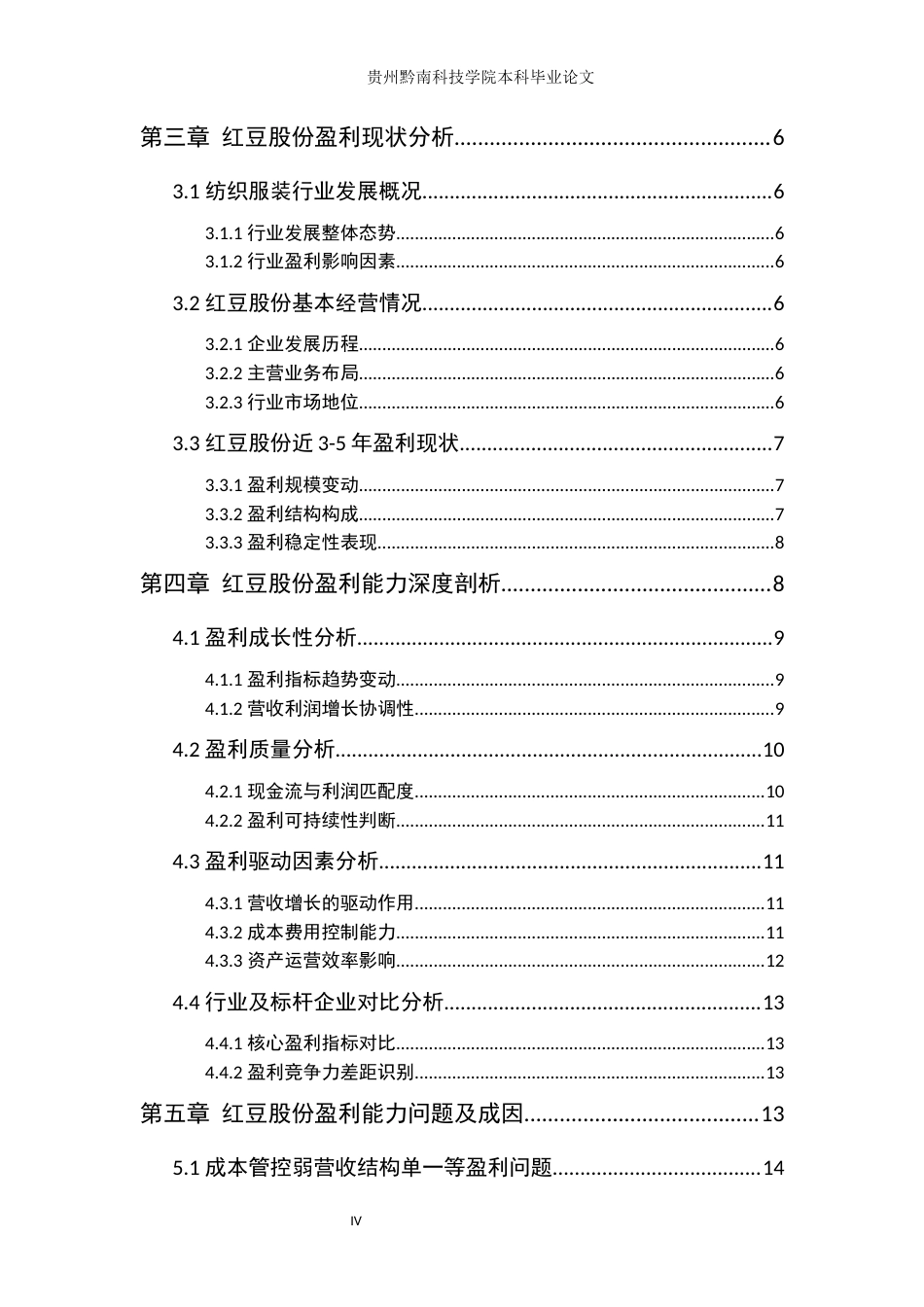 贵州黔南科技学院本科毕业论文

第三章 红豆股份盈利现状分析 6

3.1纺织服装行业发展概况 6

3.1.1行业发展整体态势 6
3.1.2行业盈利影响因素 6

3.2红豆股份基本经营情况 6

3.2.1企业发展历程 6
3.2.2主营业务布局 6
3.2.3行业市场地位 6

3.3红豆股份近3-5年盈利现状 7

3.3.1盈利规模变动 7
3.3.2盈利结构构成 7
3.3.3盈利稳定性表现 8

第四章 红豆股份盈利能力深度剖析 8

4.1盈利成长性分析 9

4.1.1盈利指标趋势变动 9
4.1.2营收利润增长协调性 9

4.2盈利质量分析 10

4.2.1现金流与利润匹配度 10
4.2.2盈利可持续性判断 11

4.3盈利驱动因素分析 11

4.3.1营收增长的驱动作用 11
4.3.2成本费用控制能力 11
4.3.3资产运营效率影响 12

4.4行业及标杆企业对比分析 13

4.4.1核心盈利指标对比 13
4.4.2盈利竞争力差距识别 13

第五章 红豆股份盈利能力问题及成因 13

5.1成本管控弱营收结构单一等盈利问题 14

IV